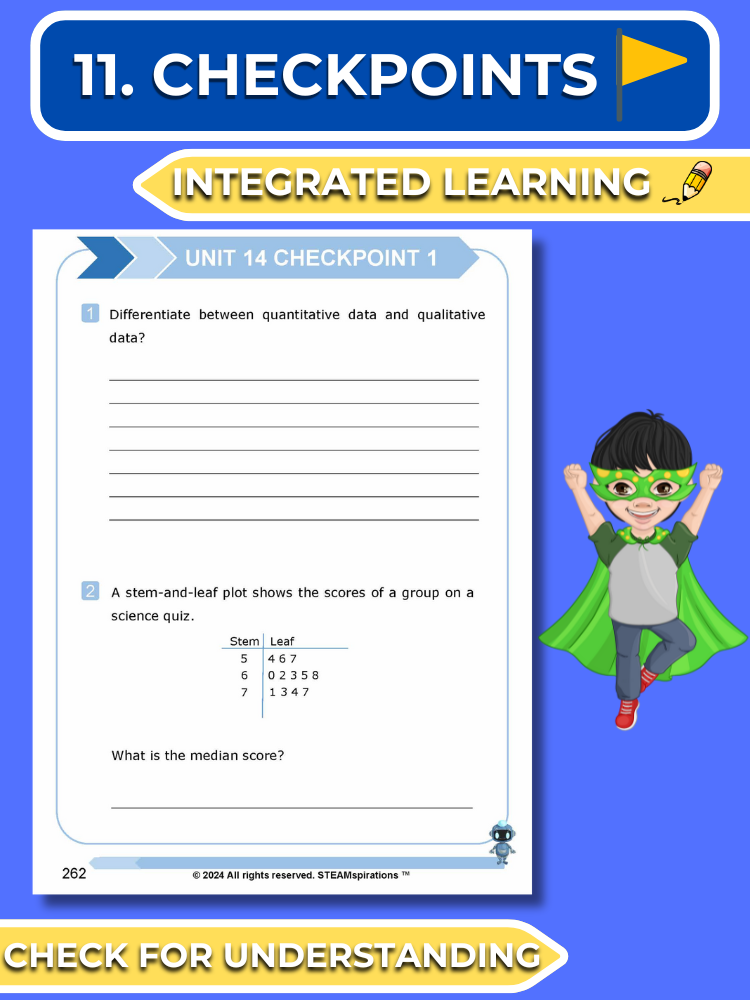 11. CHECKPOINTS

INTEGRATED LEARNING

UNIT 14 CHECKPOINT 1

1 Differentiate between quantitative data and qualitative data?

____
____
____
____
____
____
____

2 A stem-and-leaf plot shows the scores of a group on a science quiz.

| Stem | Leaf |
|---|---|
| 5 | 4 6 7 |
| 6 | 0 2 3 5 8 |
| 7 | 1 3 4 7 |

What is the median score?

____

262

© 2024 All rights reserved. STEAMspirations ™

CHECK FOR UNDERSTANDING